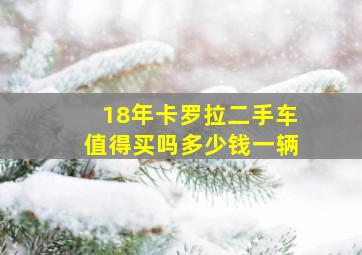 18年卡罗拉二手车
值得买吗多少钱一辆